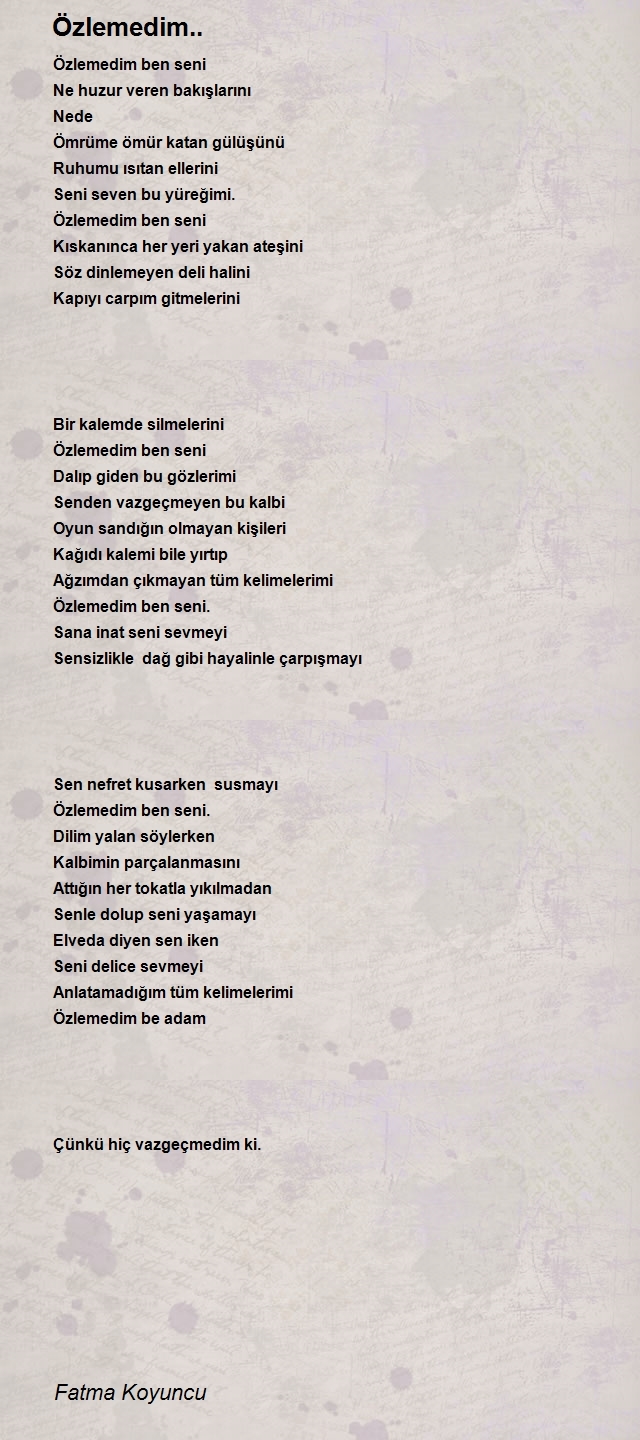 Özlemedim..

Özlemedim ben seni
Ne huzur veren bakışlarını
Nede
Ömrüme ömür katan gülüşünü
Ruhumu ısıtan ellerini
Seni seven bu yüreğimi.
Özlemedim ben seni
Kıskanınca her yeri yakan ateşini
Söz dinlemeyen deli halini
Kapıyı carpım gitmelerini

Bir kalemde silmelerini
Özlemedim ben seni
Dalıp giden bu gözlerimi
Senden vazgeçmeyen bu kalbi
Oyun sandığın olmayan kişileri
Kağıdı kalemi bile yırtıp
Ağzımdan çıkmayan tüm kelimelerimi
Özlemedim ben seni.
Sana inat seni sevmeyi
Sensizlikle dağ gibi hayalinle çarpışmayı

Sen nefret kusarken susmayı
Özlemedim ben seni.
Dilim yalan söylerken
Kalbimin parçalanmasını
Attığın her tokatla yıkılmadan
Senle dolup seni yaşamayı
Elveda diyen sen iken
Seni delice sevmeyi
Anlatamadığım tüm kelimelerimi
Özlemedim be adam

Çünkü hiç vazgeçmedim ki.

Fatma Koyuncu